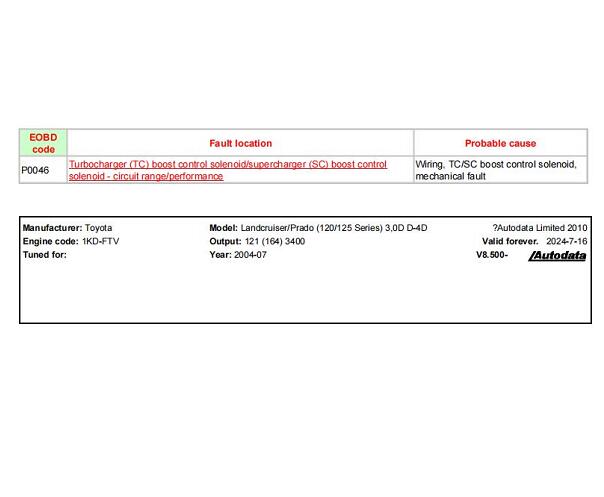 | EOBD code | Fault location | Probable cause |
|---|---|---|
| P0046 | Turbocharger (TC) boost control solenoid/supercharger (SC) boost control solenoid - circuit range/performance | Wiring, TC/SC boost control solenoid, mechanical fault |

Manufacturer: Toyota
Engine code: 1KD-FTV
Tuned for:

Model: Landcruiser/Prado (120/125 Series) 3,0D D-4D
Output: 121 (164) 3400
Year: 2004-07

?Autodata Limited 2010
Valid forever. 2024-7-16
V8.500-
/Autodata